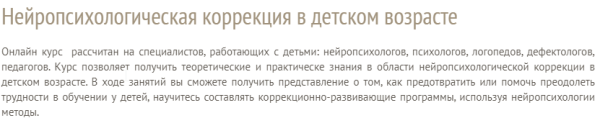 Нейропсихологическая коррекция в детском возрасте

Онлайн курс  рассчитан на специалистов, работающих с детьми: нейропсихологов, психологов, логопедов, дефектологов, педагогов. Курс позволяет получить теоретические и практическе знания в области нейропсихологической коррекции в детском возрасте. В ходе занятий вы сможете получить представление о том, как предотвратить или помочь преодолеть трудности в обучении у детей, научитесь составлять коррекционно-развивающие программы, используя нейропсихологии методы.